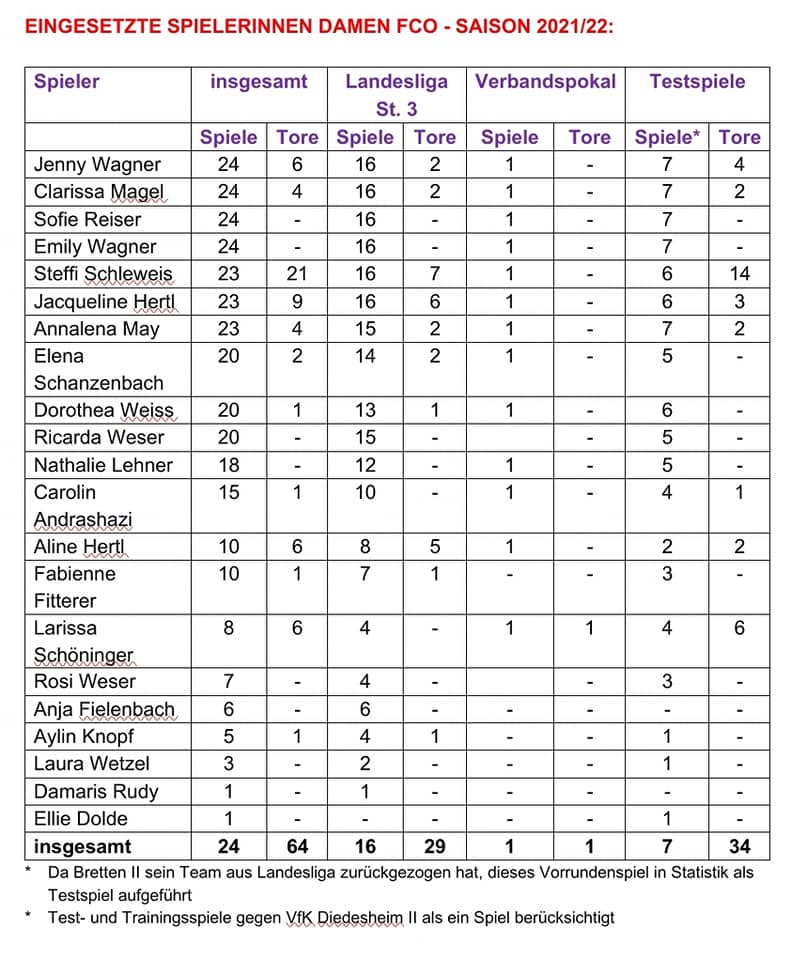 EINGESETZTE SPIELERINNEN DAMEN FCO - SAISON 2021/22:

| Spieler | insgesamt | | Landesliga St. 3 | | Verbandspokal | | Testspiele | |
|---|---|---|---|---|---|---|---|---|
| | Spiele | Tore | Spiele | Tore | Spiele | Tore | Spiele* | Tore |
| Jenny Wagner | 24 | 6 | 16 | 2 | 1 | - | 7 | 4 |
| Clarissa Magel | 24 | 4 | 16 | 2 | 1 | - | 7 | 2 |
| Sofie Reiser | 24 | - | 16 | - | 1 | - | 7 | - |
| Emily Wagner | 24 | - | 16 | - | 1 | - | 7 | - |
| Steffi Schleweis | 23 | 21 | 16 | 7 | 1 | - | 6 | 14 |
| Jacqueline Hertl | 23 | 9 | 16 | 6 | 1 | - | 6 | 3 |
| Annalena May | 23 | 4 | 15 | 2 | 1 | - | 7 | 2 |
| Elena Schanzenbach | 20 | 2 | 14 | 2 | 1 | - | 5 | - |
| Dorothea Weiss | 20 | 1 | 13 | 1 | 1 | - | 6 | - |
| Ricarda Weser | 20 | - | 15 | - | | - | 5 | - |
| Nathalie Lehner | 18 | - | 12 | - | 1 | - | 5 | - |
| Carolin Andrashazi | 15 | 1 | 10 | - | 1 | - | 4 | 1 |
| Aline Hertl | 10 | 6 | 8 | 5 | 1 | - | 2 | 2 |
| Fabienne Fitterer | 10 | 1 | 7 | 1 | - | - | 3 | - |
| Larissa Schöninger | 8 | 6 | 4 | - | 1 | 1 | 4 | 6 |
| Rosi Weser | 7 | - | 4 | - | | - | 3 | - |
| Anja Fielenbach | 6 | - | 6 | - | - | - | - | - |
| Aylin Knopf | 5 | 1 | 4 | 1 | - | - | 1 | - |
| Laura Wetzel | 3 | - | 2 | - | - | - | 1 | - |
| Damaris Rudy | 1 | - | 1 | - | - | - | - | - |
| Ellie Dolde | 1 | - | - | - | - | - | 1 | - |
| insgesamt | 24 | 64 | 16 | 29 | 1 | 1 | 7 | 34 |

* Da Bretten II sein Team aus Landesliga zurückgezogen hat, dieses Vorrundenspiel in Statistik als Testspiel aufgeführt

* Test- und Trainingsspiele gegen VfK Diedesheim II als ein Spiel berücksichtigt